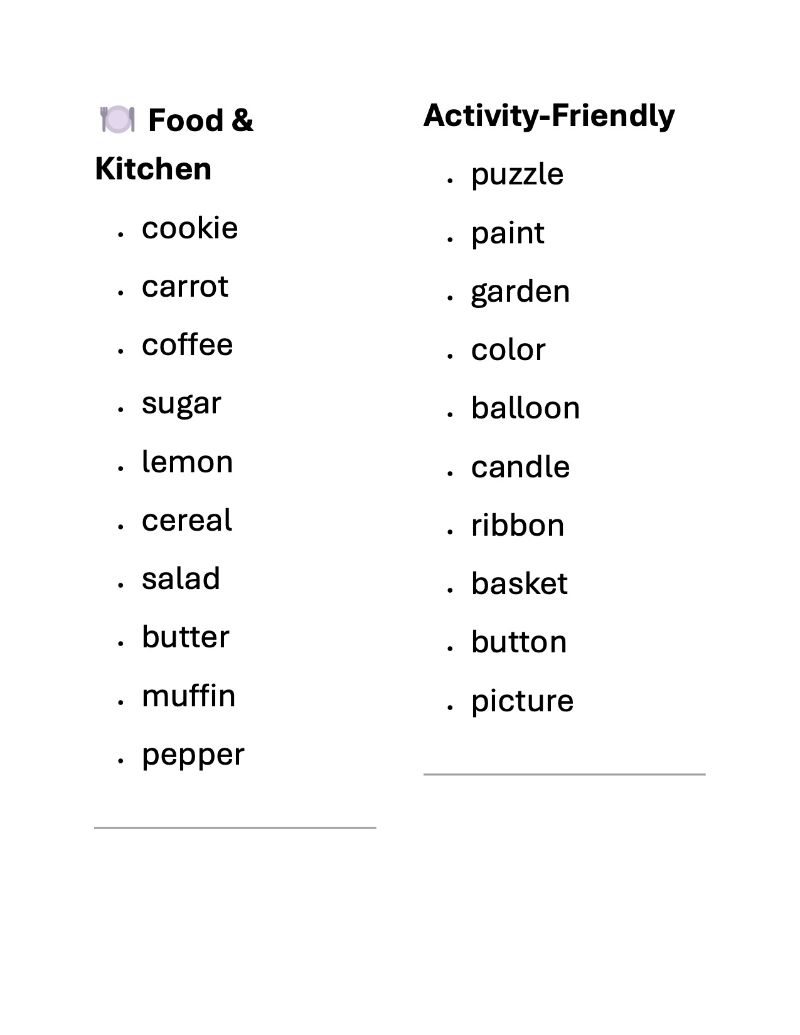 🍽️ Food & Kitchen

- cookie
- carrot
- coffee
- sugar
- lemon
- cereal
- salad
- butter
- muffin
- pepper

Activity-Friendly

- puzzle
- paint
- garden
- color
- balloon
- candle
- ribbon
- basket
- button
- picture